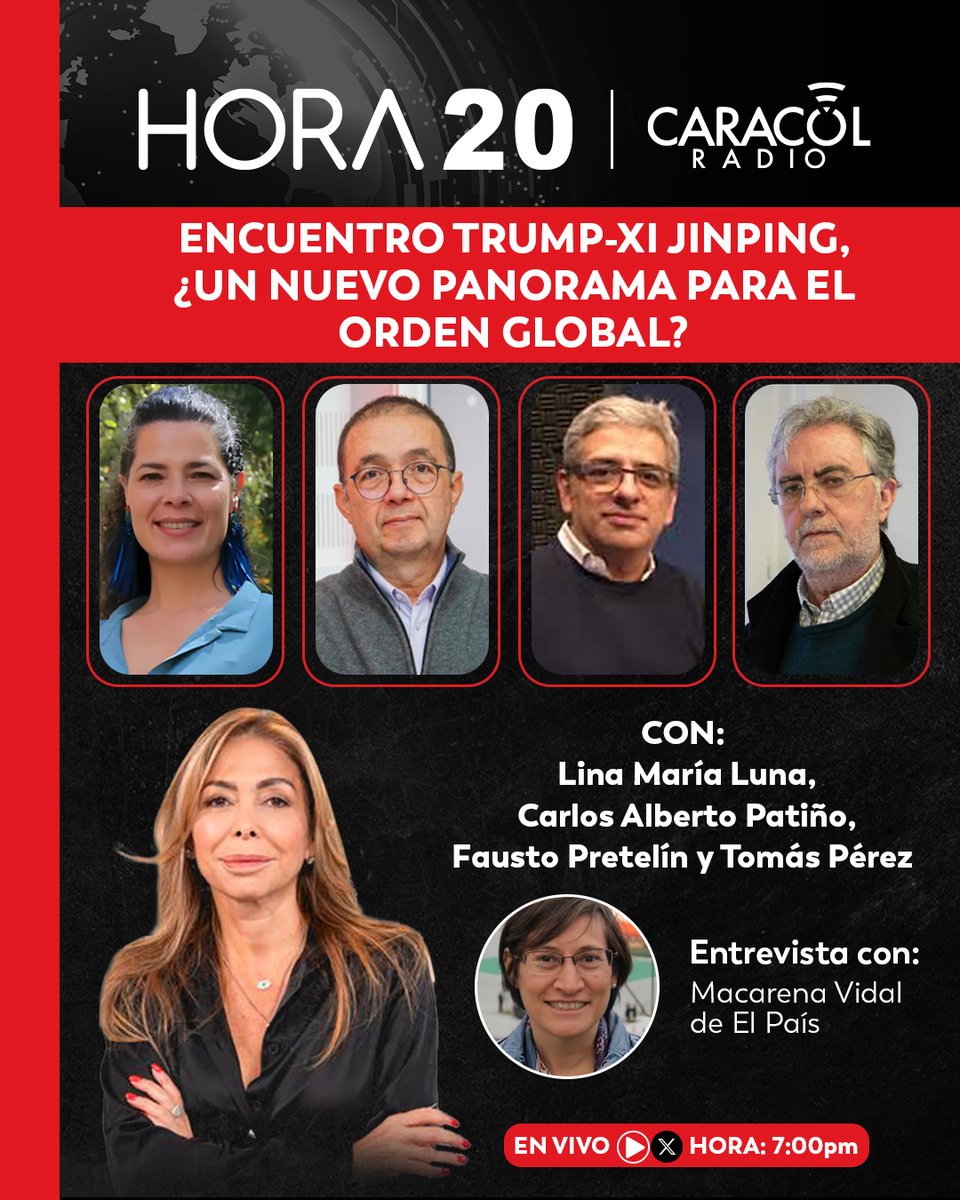 HORA 20 | CARACOL RADIO

ENCUENTRO TRUMP-XI JINPING, ¿UN NUEVO PANORAMA PARA EL ORDEN GLOBAL?

CON:
Lina María Luna,
Carlos Alberto Patiño,
Fausto Pretelín y Tomás Pérez

Entrevista con:
Macarena Vidal de El País

EN VIVO HORA: 7:00pm